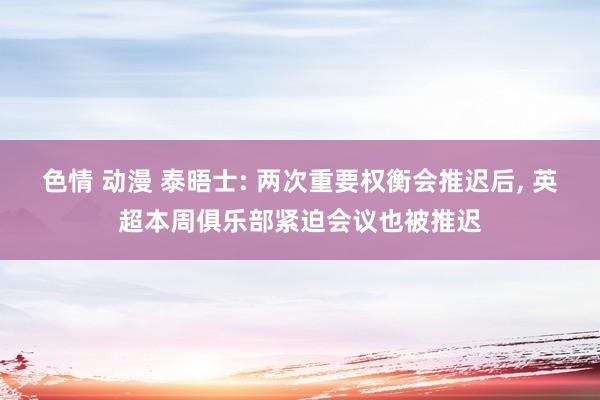 色情 动漫 泰晤士: 两次重要权衡会推迟后, 英超本周俱乐部紧迫会议也被推迟